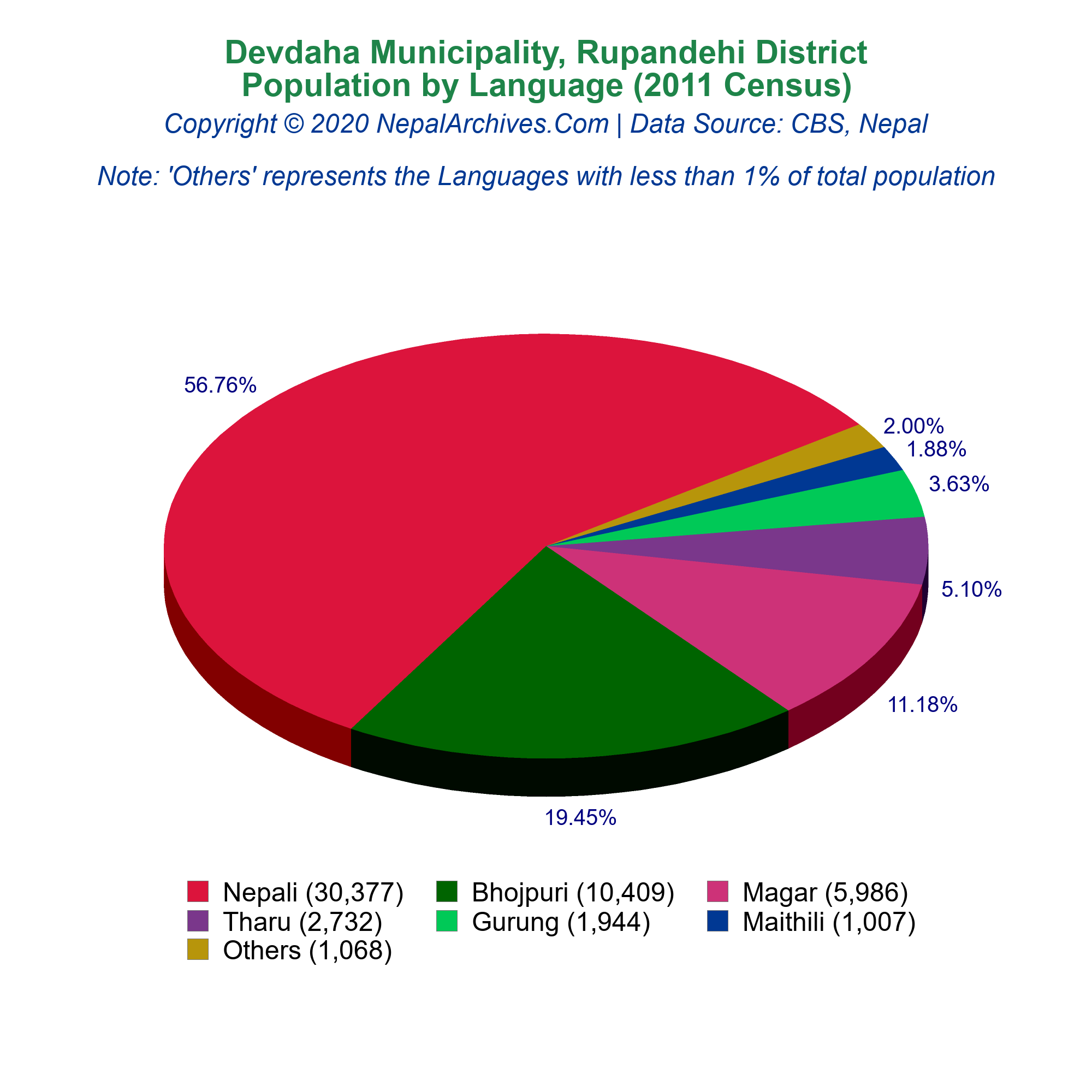 Devdaha Municipality, Rupandehi District
Population by Language (2011 Census)
Copyright © 2020 NepalArchives.Com | Data Source: CBS, Nepal

Note: 'Others' represents the Languages with less than 1% of total population

56.76%
2.00%
1.88%
3.63%
5.10%
11.18%
19.45%

Nepali (30,377)
Bhojpuri (10,409)
Magar (5,986)
Tharu (2,732)
Gurung (1,944)
Maithili (1,007)
Others (1,068)